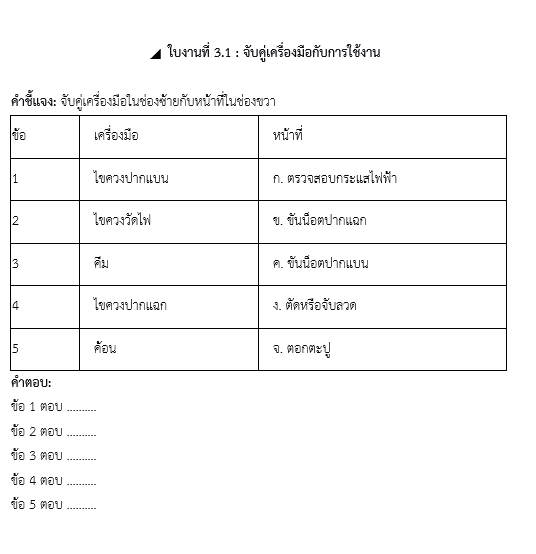 ◢ ใบงานที่ 3.1 : จับคู่เครื่องมือกับการใช้งาน

คำชี้แจง: จับคู่เครื่องมือในช่องซ้ายกับหน้าที่ในช่องขวา

| ข้อ | เครื่องมือ | หน้าที่ |
|---|---|---|
| 1 | ไขควงปากแบน | ก. ตรวจสอบกระแสไฟฟ้า |
| 2 | ไขควงวัดไฟ | ข. ขันน็อตปากแฉก |
| 3 | คีม | ค. ขันน็อตปากแบน |
| 4 | ไขควงปากแฉก | ง. ตัดหรือจับลวด |
| 5 | ค้อน | จ. ตอกตะปู |

คำตอบ:

ข้อ 1 ตอบ ..........

ข้อ 2 ตอบ ..........

ข้อ 3 ตอบ ..........

ข้อ 4 ตอบ ..........

ข้อ 5 ตอบ ..........